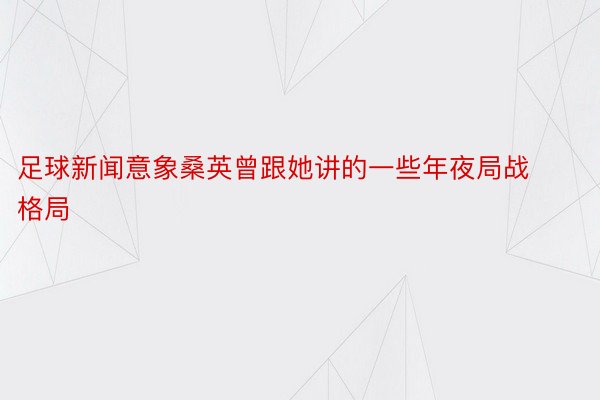 足球新闻意象桑英曾跟她讲的一些年夜局战格局